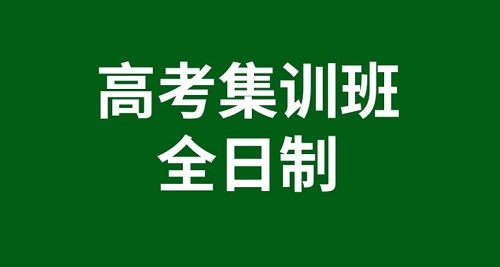 高考集训班
全日制